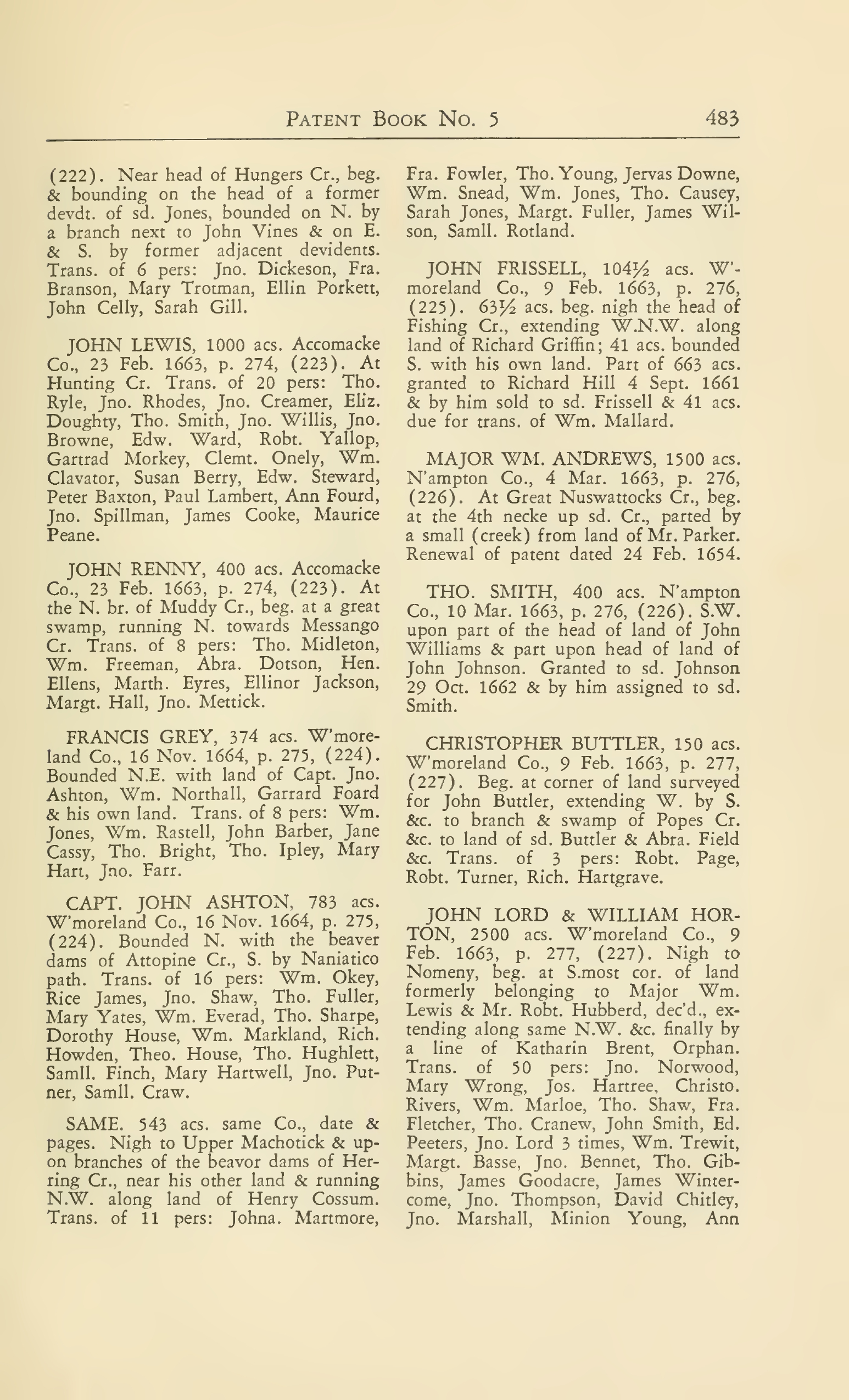 PATENT BOOK NO. 5 483

(222). Near head of Hungers Cr., beg. & bounding on the head of a former devdt. of sd. Jones, bounded on N. by a branch next to John Vines & on E. & S. by former adjacent devidents. Trans. of 6 pers: Jno. Dickeson, Fra. Branson, Mary Trotman, Ellin Porkett, John Celly, Sarah Gill.

JOHN LEWIS, 1000 acs. Accomacke Co., 23 Feb. 1663, p. 274, (223). At Hunting Cr. Trans. of 20 pers: Tho. Ryle, Jno. Rhodes, Jno. Creamer, Eliz. Doughty, Tho. Smith, Jno. Willis, Jno. Browne, Edw. Ward, Robt. Yallop, Gartrad Morkey, Clemt. Onely, Wm. Clavator, Susan Berry, Edw. Steward, Peter Baxton, Paul Lambert, Ann Fourd, Jno. Spillman, James Cooke, Maurice Peane.

JOHN RENNY, 400 acs. Accomacke Co., 23 Feb. 1663, p. 274, (223). At the N. br. of Muddy Cr., beg. at a great swamp, running N. towards Messango Cr. Trans. of 8 pers: Tho. Midleton, Wm. Freeman, Abra. Dotson, Hen. Ellens, Marth. Eyres, Ellinor Jackson, Margt. Hall, Jno. Mettick.

FRANCIS GREY, 374 acs. W'moreland Co., 16 Nov. 1664, p. 275, (224). Bounded N.E. with land of Capt. Jno. Ashton, Wm. Northall, Garrard Foard & his own land. Trans. of 8 pers: Wm. Jones, Wm. Rastell, John Barber, Jane Cassy, Tho. Bright, Tho. Ipley, Mary Hart, Jno. Farr.

CAPT. JOHN ASHTON, 783 acs. W'moreland Co., 16 Nov. 1664, p. 275, (224). Bounded N. with the beaver dams of Attopine Cr., S. by Naniatico path. Trans. of 16 pers: Wm. Okey, Rice James, Jno. Shaw, Tho. Fuller, Mary Yates, Wm. Everad, Tho. Sharpe, Dorothy House, Wm. Markland, Rich. Howden, Theo. House, Tho. Hughlett, Samll. Finch, Mary Hartwell, Jno. Putner, Samll. Craw.

SAME. 543 acs. same Co., date & pages. Nigh to Upper Machotick & upon branches of the beavor dams of Herring Cr., near his other land & running N.W. along land of Henry Cossum. Trans. of 11 pers: Johna. Martmore, Fra. Fowler, Tho. Young, Jervas Downe, Wm. Snead, Wm. Jones, Tho. Causey, Sarah Jones, Margt. Fuller, James Wilson, Samll. Rotland.

JOHN FRISSELL, 104½ acs. W'moreland Co., 9 Feb. 1663, p. 276, (225). 63½ acs. beg. nigh the head of Fishing Cr., extending W.N.W. along land of Richard Griffin; 41 acs. bounded S. with his own land. Part of 663 acs. granted to Richard Hill 4 Sept. 1661 & by him sold to sd. Frissell & 41 acs. due for trans. of Wm. Mallard.

MAJOR WM. ANDREWS, 1500 acs. N'ampton Co., 4 Mar. 1663, p. 276, (226). At Great Nuswattocks Cr., beg. at the 4th necke up sd. Cr., parted by a small (creek) from land of Mr. Parker. Renewal of patent dated 24 Feb. 1654.

THO. SMITH, 400 acs. N'ampton Co., 10 Mar. 1663, p. 276, (226). S.W. upon part of the head of land of John Williams & part upon head of land of John Johnson. Granted to sd. Johnson 29 Oct. 1662 & by him assigned to sd. Smith.

CHRISTOPHER BUTTLER, 150 acs. W'moreland Co., 9 Feb. 1663, p. 277, (227). Beg. at corner of land surveyed for John Buttler, extending W. by S. &c. to branch & swamp of Popes Cr. &c. to land of sd. Buttler & Abra. Field &c. Trans. of 3 pers: Robt. Page, Robt. Turner, Rich. Hartgrave.

JOHN LORD & WILLIAM HORTON, 2500 acs. W'moreland Co., 9 Feb. 1663, p. 277, (227). Nigh to Nomeny, beg. at S.most cor. of land formerly belonging to Major Wm. Lewis & Mr. Robt. Hubberd, dec'd., extending along same N.W. &c. finally by a line of Katharin Brent, Orphan. Trans. of 50 pers: Jno. Norwood, Mary Wrong, Jos. Hartree, Christo. Rivers, Wm. Marloe, Tho. Shaw, Fra. Fletcher, Tho. Cranew, John Smith, Ed. Peeters, Jno. Lord 3 times, Wm. Trewit, Margt. Basse, Jno. Bennet, Tho. Gibbins, James Goodacre, James Wintercome, Jno. Thompson, David Chitley, Jno. Marshall, Minion Young, Ann